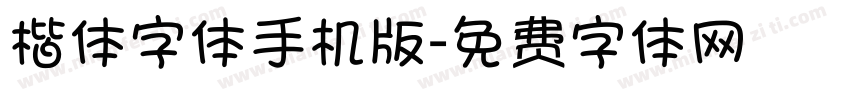 楷体字体手机版-免费字体网